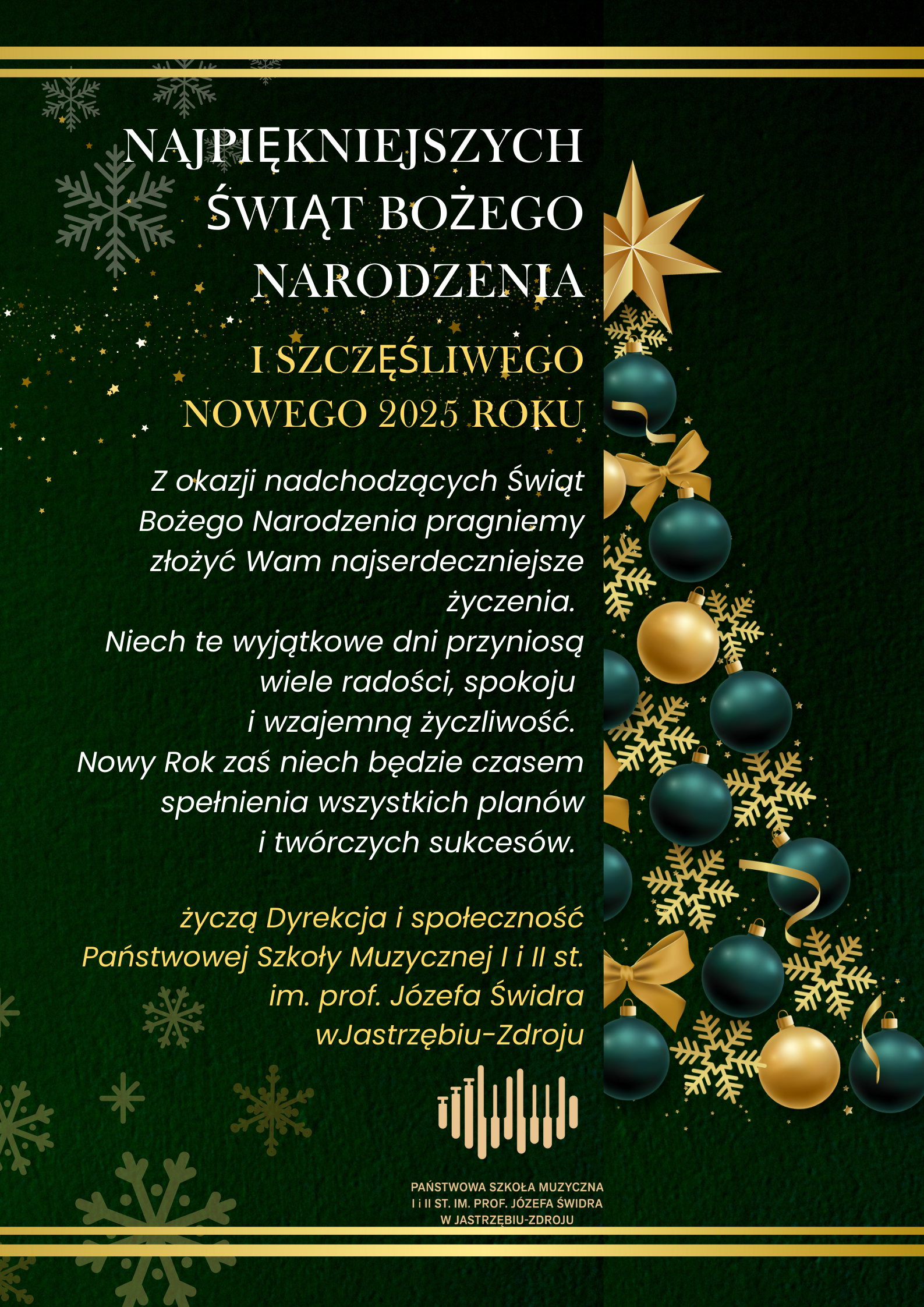 NAJPIĘKNIEJSZYCH ŚWIĄT BOŻEGO NARODZENIA

I SZCZĘŚLIWEGO NOWEGO 2025 ROKU

Z okazji nadchodzących Świąt Bożego Narodzenia pragniemy złożyć Wam najserdeczniejsze życzenia.
Niech te wyjątkowe dni przyniosą wiele radości, spokoju i wzajemną życzliwość.
Nowy Rok zaś niech będzie czasem spełnienia wszystkich planów i twórczych sukcesów.

życzą Dyrekcja i społeczność
Państwowej Szkoły Muzycznej I i II st.
im. prof. Józefa Świdra
wJastrzębiu-Zdroju

PAŃSTWOWA SZKOŁA MUZYCZNA
I i II ST. IM. PROF. JÓZEFA ŚWIDRA
W JASTRZĘBIU-ZDROJU